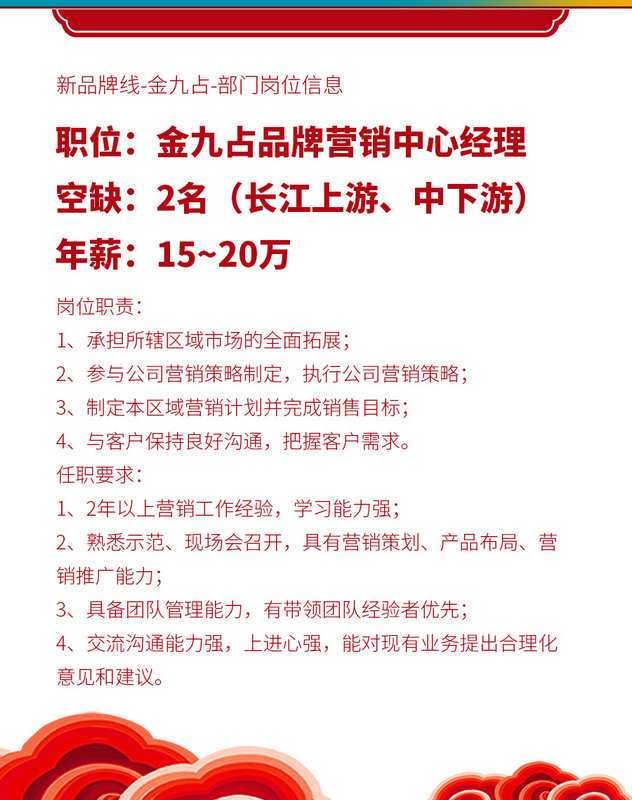 新品牌线-金九占-部门岗位信息

职位：金九占品牌营销中心经理

空缺：2名（长江上游、中下游）

年薪：15~20万

岗位职责：
1、承担所辖区域市场的全面拓展；
2、参与公司营销策略制定，执行公司营销策略；
3、制定本区域营销计划并完成销售目标；
4、与客户保持良好沟通，把握客户需求。
任职要求：
1、2年以上营销工作经验，学习能力强；
2、熟悉示范、现场会召开，具有营销策划、产品布局、营销推广能力；
3、具备团队管理能力，有带领团队经验者优先；
4、交流沟通能力强，上进心强，能对现有业务提出合理化意见和建议。